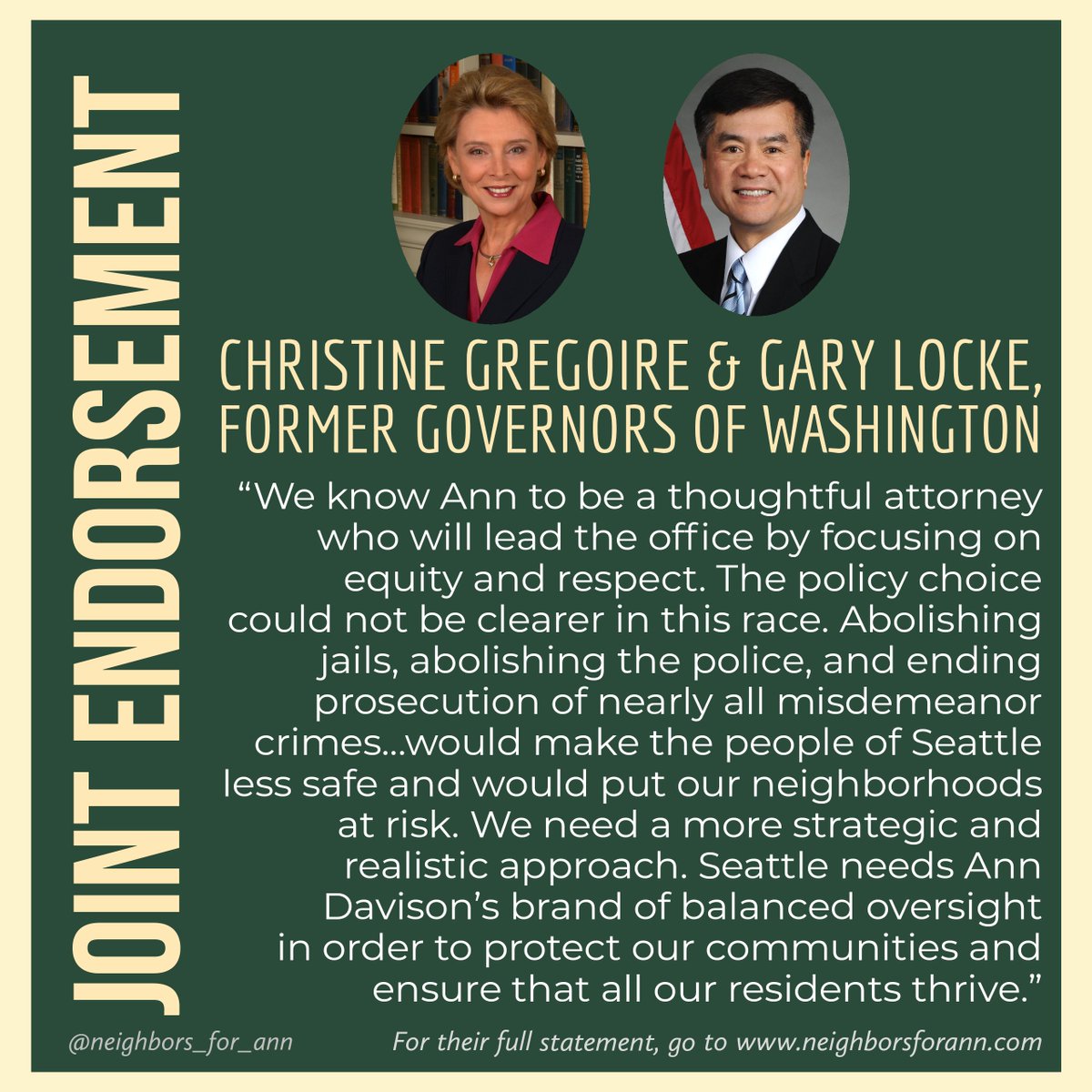 JOINT ENDORSEMENT

CHRISTINE GREGOIRE & GARY LOCKE,
FORMER GOVERNORS OF WASHINGTON

"We know Ann to be a thoughtful attorney who will lead the office by focusing on equity and respect. The policy choice could not be clearer in this race. Abolishing jails, abolishing the police, and ending prosecution of nearly all misdemeanor crimes...would make the people of Seattle less safe and would put our neighborhoods at risk. We need a more strategic and realistic approach. Seattle needs Ann Davison's brand of balanced oversight in order to protect our communities and ensure that all our residents thrive."

@neighbors_for_ann

For their full statement, go to www.neighborsforann.com